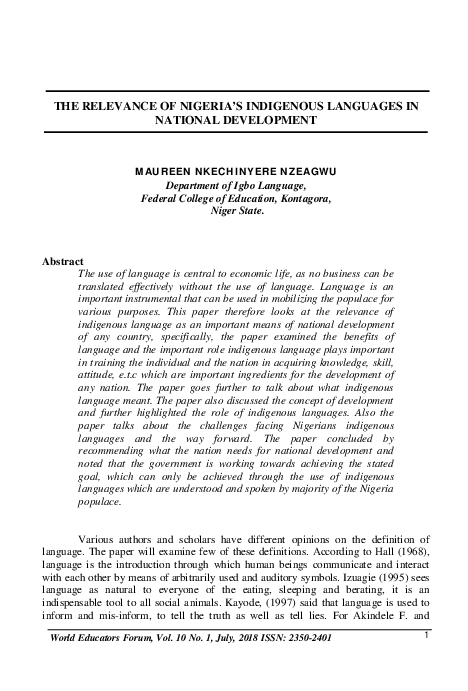 THE RELEVANCE OF NIGERIA'S INDIGENOUS LANGUAGES IN NATIONAL DEVELOPMENT

MAUREEN NKECHINYERE NZEAGWU
Department of Igbo Language,
Federal College of Education, Kontagora,
Niger State.

Abstract

The use of language is central to economic life, as no business can be translated effectively without the use of language. Language is an important instrumental that can be used in mobilizing the populace for various purposes. This paper therefore looks at the relevance of indigenous language as an important means of national development of any country, specifically, the paper examined the benefits of language and the important role indigenous language plays important in training the individual and the nation in acquiring knowledge, skill, attitude, e.t.c which are important ingredients for the development of any nation. The paper goes further to talk about what indigenous language meant. The paper also discussed the concept of development and further highlighted the role of indigenous languages. Also the paper talks about the challenges facing Nigerians indigenous languages and the way forward. The paper concluded by recommending what the nation needs for national development and noted that the government is working towards achieving the stated goal, which can only be achieved through the use of indigenous languages which are understood and spoken by majority of the Nigeria populace.

Various authors and scholars have different opinions on the definition of language. The paper will examine few of these definitions. According to Hall (1968), language is the introduction through which human beings communicate and interact with each other by means of arbitrarily used and auditory symbols. Izuagie (1995) sees language as natural to everyone of the eating, sleeping and berating, it is an indispensable tool to all social animals. Kayode, (1997) said that language is used to inform and mis-inform, to tell the truth as well as tell lies. For Akindele F. and

World Educators Forum, Vol. 10 No. 1, July, 2018 ISSN: 2350-2401

1